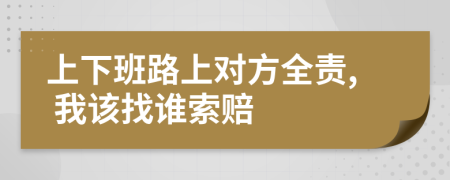 上下班路上对方全责，
我该找谁索赔